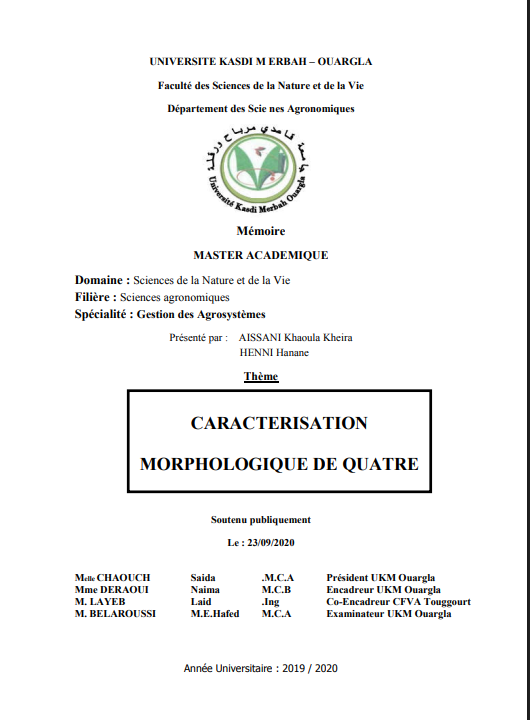 UNIVERSITE KASDI M ERBAH – OUARGLA

Faculté des Sciences de la Nature et de la Vie

Département des Scie nes Agronomiques

جامعة قاصدي مرباح ورقلة
Université Kasdi Merbah Ouargla

Mémoire

MASTER ACADEMIQUE

Domaine : Sciences de la Nature et de la Vie
Filière : Sciences agronomiques
Spécialité : Gestion des Agrosystèmes

Présenté par : AISSANI Khaoula Kheira
HENNI Hanane

Thème

CARACTERISATION

MORPHOLOGIQUE DE QUATRE

Soutenu publiquement

Le : 23/09/2020

| | | | |
|---|---|---|---|
| Melle CHAOUCH | Saida | .M.C.A | Président UKM Ouargla |
| Mme DERAOUI | Naima | M.C.B | Encadreur UKM Ouargla |
| M. LAYEB | Laid | .Ing | Co-Encadreur CFVA Touggourt |
| M. BELAROUSSI | M.E.Hafed | M.C.A | Examinateur UKM Ouargla |

Année Universitaire : 2019 / 2020